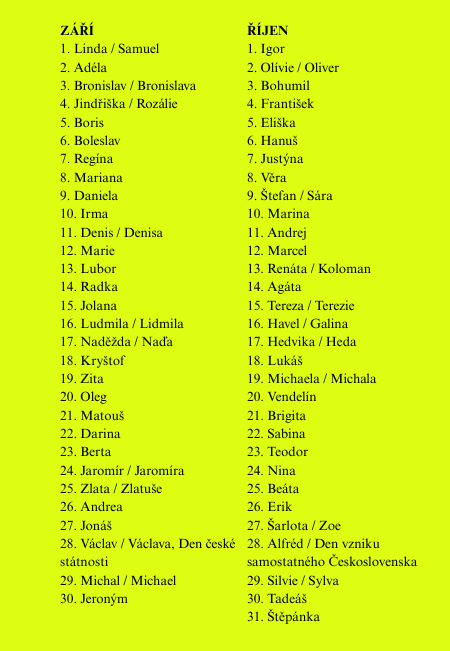 ZÁŘÍ
1. Linda / Samuel
2. Adéla
3. Bronislav / Bronislava
4. Jindřiška / Rozálie
5. Boris
6. Boleslav
7. Regína
8. Mariana
9. Daniela
10. Irma
11. Denis / Denisa
12. Marie
13. Lubor
14. Radka
15. Jolana
16. Ludmila / Lidmila
17. Naděžda / Naďa
18. Kryštof
19. Zita
20. Oleg
21. Matouš
22. Darina
23. Berta
24. Jaromír / Jaromíra
25. Zlata / Zlatuše
26. Andrea
27. Jonáš
28. Václav / Václava, Den české státnosti
29. Michal / Michael
30. Jeroným

ŘÍJEN
1. Igor
2. Olívie / Oliver
3. Bohumil
4. František
5. Eliška
6. Hanuš
7. Justýna
8. Věra
9. Štefan / Sára
10. Marina
11. Andrej
12. Marcel
13. Renáta / Koloman
14. Agáta
15. Tereza / Terezie
16. Havel / Galina
17. Hedvika / Heda
18. Lukáš
19. Michaela / Michala
20. Vendelín
21. Brigita
22. Sabina
23. Teodor
24. Nina
25. Beáta
26. Erik
27. Šarlota / Zoe
28. Alfréd / Den vzniku samostatného Československa
29. Silvie / Sylva
30. Tadeáš
31. Štěpánka